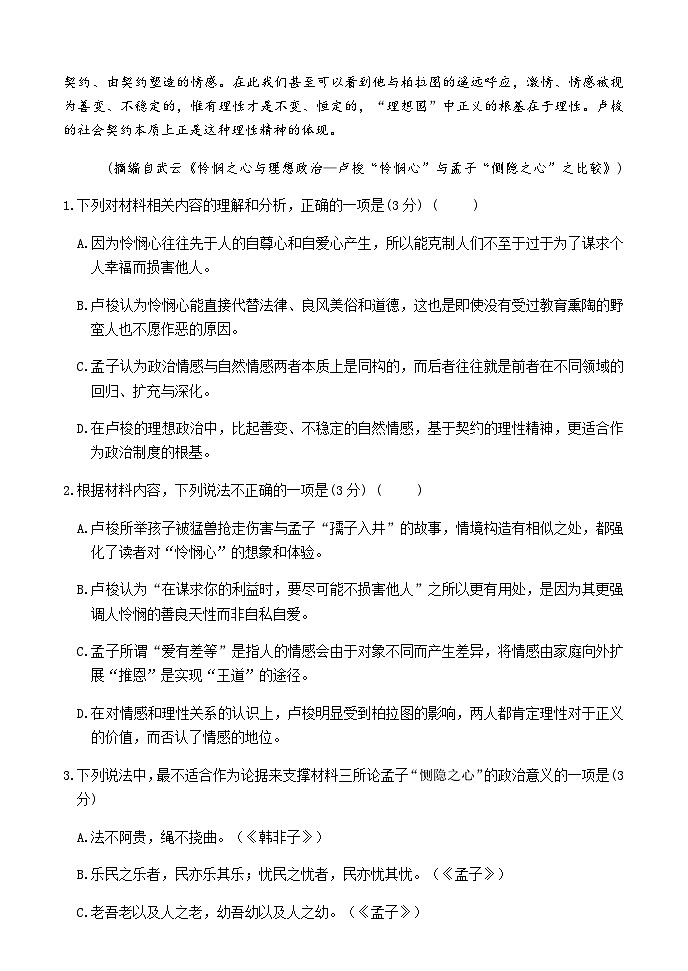 契约、由契约塑造的情感。在此我们甚至可以看到他与柏拉图的遥远呼应，激情、情感被视为善变、不稳定的，惟有理性才是不变、恒定的，“理想国”中正义的根基在于理性。卢梭的社会契约本质上正是这种理性精神的体现。

（摘编自武云《怜悯之心与理想政治—卢梭“怜悯心”与孟子“恻隐之心”之比较》）

1.下列对材料相关内容的理解和分析，正确的一项是(3分)（　　）

A.因为怜悯心往往先于人的自尊心和自爱心产生，所以能克制人们不至于过于为了谋求个人幸福而损害他人。

B.卢梭认为怜悯心能直接代替法律、良风美俗和道德，这也是即使没有受过教育熏陶的野蛮人也不愿作恶的原因。

C.孟子认为政治情感与自然情感两者本质上是同构的，而后者往往就是前者在不同领域的回归、扩充与深化。

D.在卢梭的理想政治中，比起善变、不稳定的自然情感，基于契约的理性精神，更适合作为政治制度的根基。

2.根据材料内容，下列说法不正确的一项是(3分)（　　）

A.卢梭所举孩子被猛兽抢走伤害与孟子“孺子入井”的故事，情境构造有相似之处，都强化了读者对“怜悯心”的想象和体验。

B.卢梭认为“在谋求你的利益时，要尽可能不损害他人”之所以更有用处，是因为其更强调人怜悯的善良天性而非自私自爱。

C.孟子所谓“爱有差等”是指人的情感会由于对象不同而产生差异，将情感由家庭向外扩展“推恩”是实现“王道”的途径。

D.在对情感和理性关系的认识上，卢梭明显受到柏拉图的影响，两人都肯定理性对于正义的价值，而否认了情感的地位。

3.下列说法中，最不适合作为论据来支撑材料三所论孟子“恻隐之心”的政治意义的一项是(3分)

A.法不阿贵，绳不挠曲。(《韩非子》)

B.乐民之乐者，民亦乐其乐；忧民之忧者，民亦忧其忧。(《孟子》)

C.老吾老以及人之老，幼吾幼以及人之幼。(《孟子》)